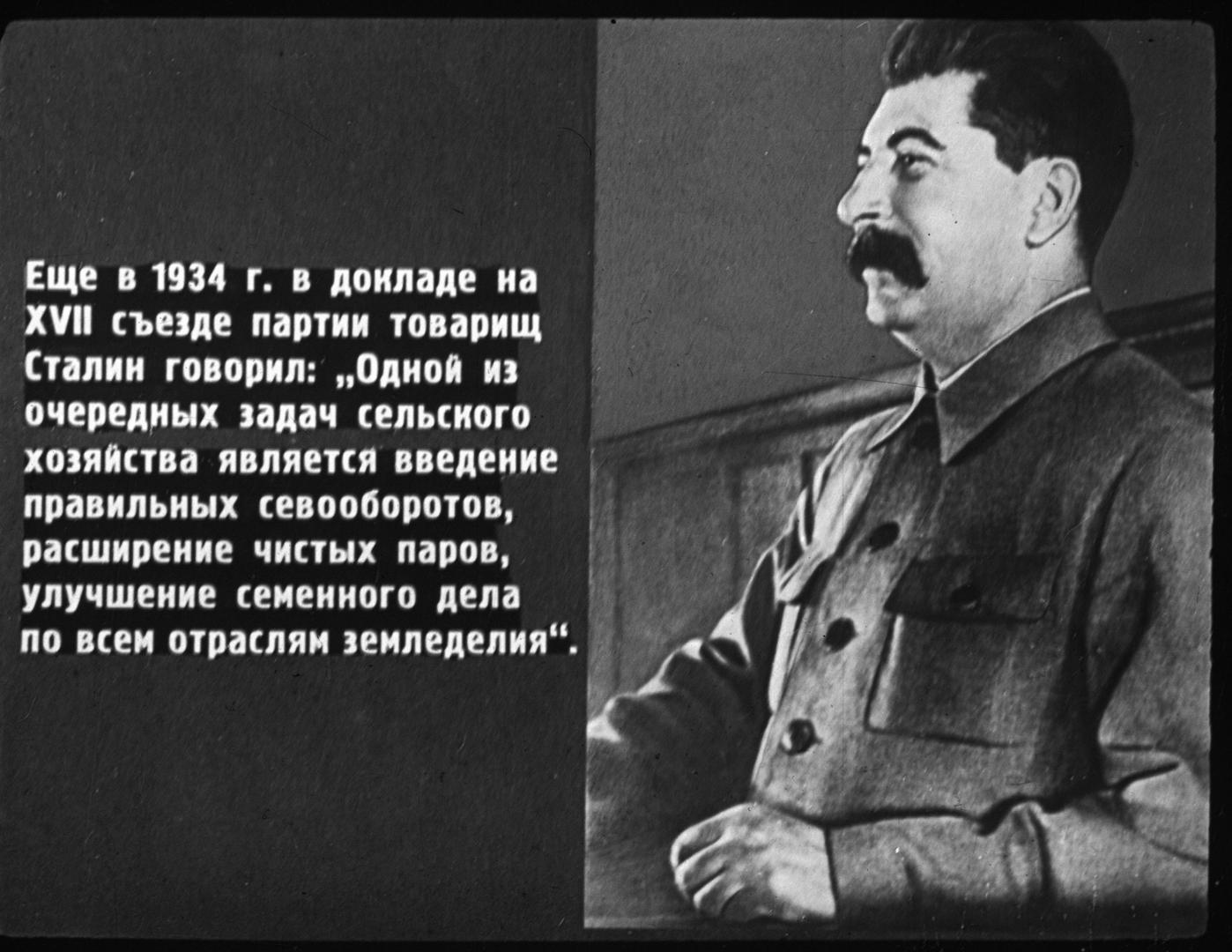 Еще в 1934 г. в докладе на XVII съезде партии товарищ Сталин говорил: „Одной из очередных задач сельского хозяйства является введение правильных севооборотов, расширение чистых паров, улучшение семенного дела по всем отраслям земледелия“.